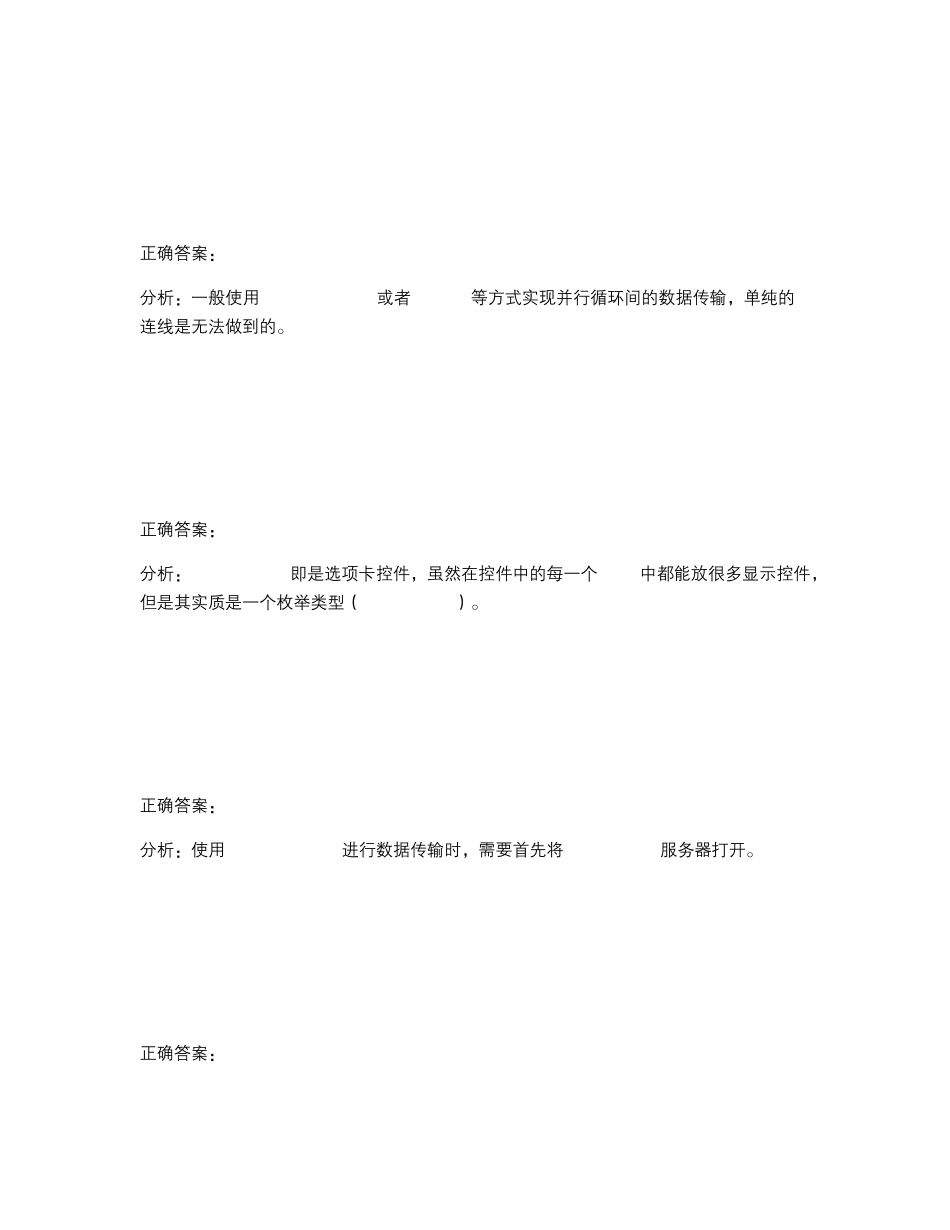 正确答案：

分析：一般使用 或者 等方式实现并行循环间的数据传输，单纯的连线是无法做到的。

正确答案：

分析： 即是选项卡控件，虽然在控件中的每一个 中都能放很多显示控件，但是其实质是一个枚举类型（ ）。

正确答案：

分析：使用 进行数据传输时，需要首先将 服务器打开。

正确答案：